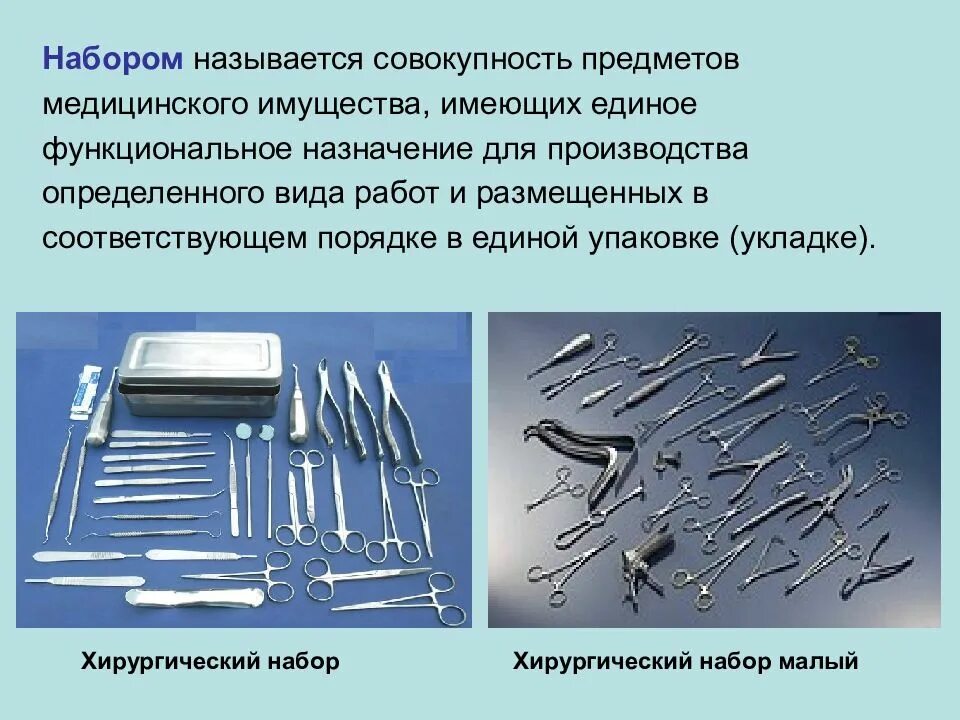 Набором называется совокупность предметов медицинского имущества, имеющих единое функциональное назначение для производства определенного вида работ и размещенных в соответствующем порядке в единой упаковке (укладке).

Хирургический набор

Хирургический набор малый